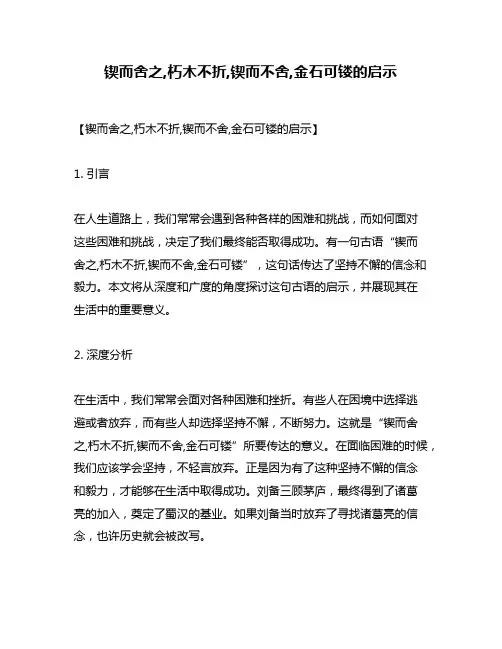 锲而舍之,朽木不折,锲而不舍,金石可镂的启示

【锲而舍之,朽木不折,锲而不舍,金石可镂的启示】

1. 引言

在人生道路上，我们常常会遇到各种各样的困难和挑战，而如何面对这些困难和挑战，决定了我们最终能否取得成功。有一句古语“锲而舍之,朽木不折,锲而不舍,金石可镂”，这句话传达了坚持不懈的信念和毅力。本文将从深度和广度的角度探讨这句古语的启示，并展现其在生活中的重要意义。

2. 深度分析

在生活中，我们常常会面对各种困难和挫折。有些人在困境中选择逃避或者放弃，而有些人却选择坚持不懈，不断努力。这就是“锲而舍之,朽木不折,锲而不舍,金石可镂”所要传达的意义。在面临困难的时候，我们应该学会坚持，不轻言放弃。正是因为有了这种坚持不懈的信念和毅力，才能够在生活中取得成功。刘备三顾茅庐，最终得到了诸葛亮的加入，奠定了蜀汉的基业。如果刘备当时放弃了寻找诸葛亮的信念，也许历史就会被改写。